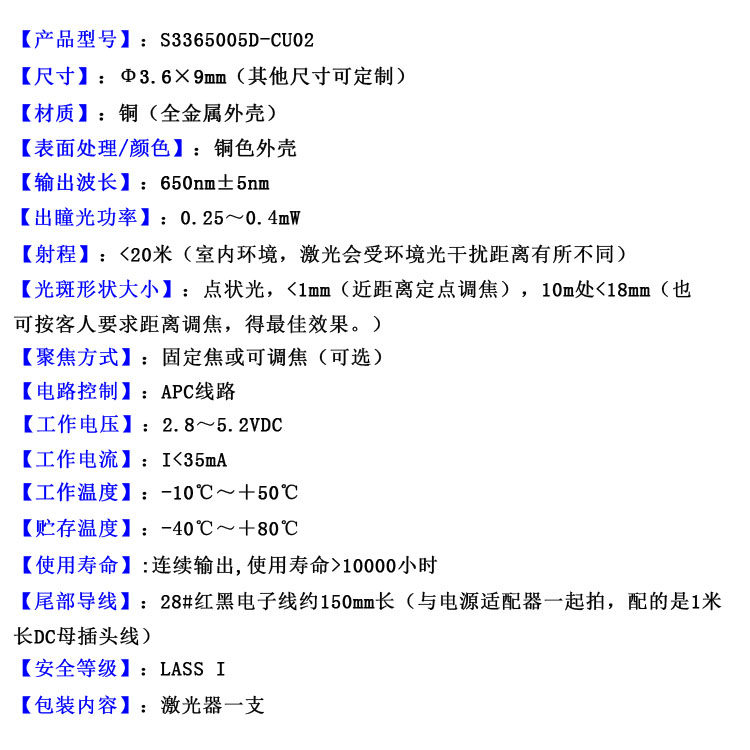 【产品型号】：S3365005D-CU02

【尺寸】：Φ3.6×9mm（其他尺寸可定制）

【材质】：铜（全金属外壳）

【表面处理/颜色】：铜色外壳

【输出波长】：650nm±5nm

【出瞳光功率】：0.25～0.4mW

【射程】：<20米（室内环境，激光会受环境光干扰距离有所不同）

【光斑形状大小】：点状光，<1mm（近距离定点调焦），10m处<18mm（也可按客人要求距离调焦，得最佳效果。）

【聚焦方式】：固定焦或可调焦（可选）

【电路控制】：APC线路

【工作电压】：2.8～5.2VDC

【工作电流】：I<35mA

【工作温度】：-10℃～+50℃

【贮存温度】：-40℃～+80℃

【使用寿命】:连续输出,使用寿命>10000小时

【尾部导线】：28#红黑电子线约150mm长（与电源适配器一起拍，配的是1米长DC母插头线）

【安全等级】：LASS I

【包装内容】：激光器一支